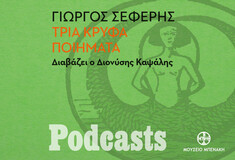 ΓΙΩΡΓΟΣ ΣΕΦΕΡΗΣ
ΤΡΙΑ ΚΡΥΦΑ ΠΟΙΗΜΑΤΑ
Διαβάζει ο Διονύσης Καψάλης

Podcasts

ΜΟΥΣΕΙΟ ΜΠΕΝΑΚΗ